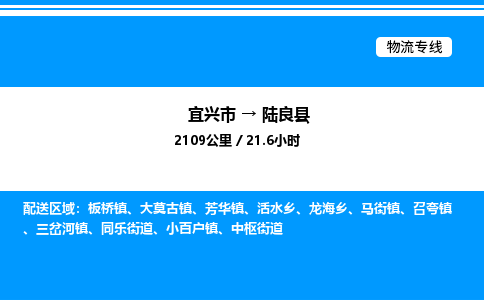 物流专线

宜兴市 → 陆良县

2109公里 / 21.6小时

配送区域：板桥镇、大莫古镇、芳华镇、活水乡、龙海乡、马街镇、召夸镇、三岔河镇、同乐街道、小百户镇、中枢街道